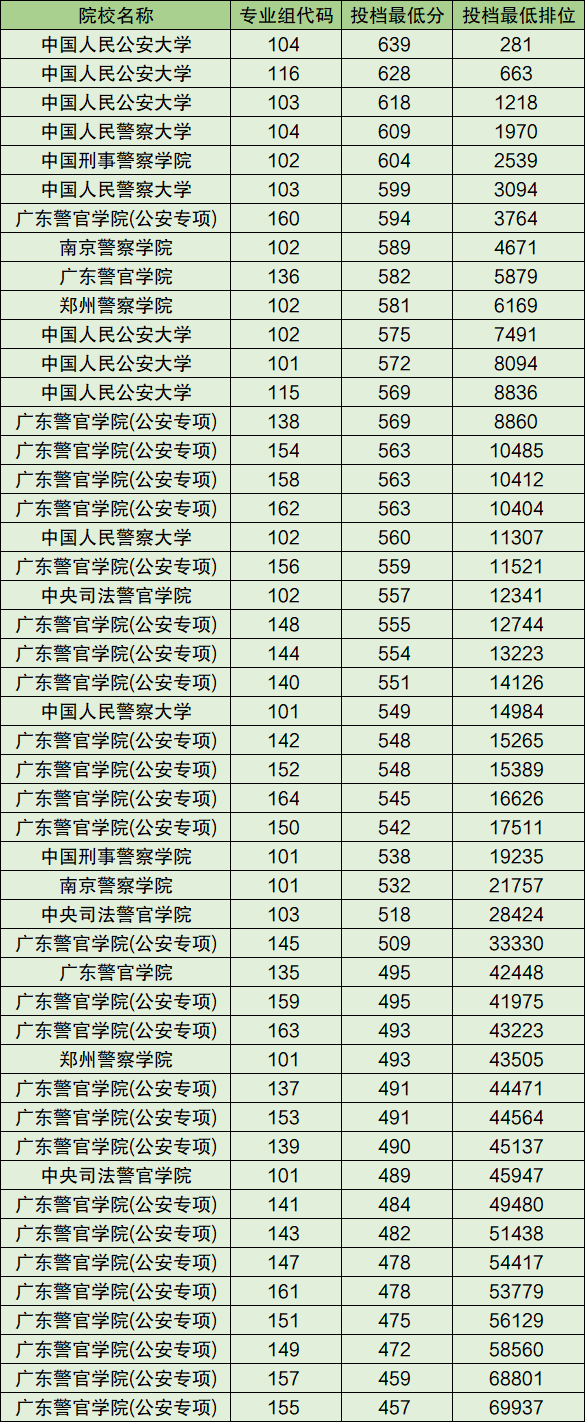 | 院校名称 | 专业组代码 | 投档最低分 | 投档最低排位 |
|---|---|---|---|
| 中国人民公安大学 | 104 | 639 | 281 |
| 中国人民公安大学 | 116 | 628 | 663 |
| 中国人民公安大学 | 103 | 618 | 1218 |
| 中国人民警察大学 | 104 | 609 | 1970 |
| 中国刑事警察学院 | 102 | 604 | 2539 |
| 中国人民警察大学 | 103 | 599 | 3094 |
| 广东警官学院(公安专项) | 160 | 594 | 3764 |
| 南京警察学院 | 102 | 589 | 4671 |
| 广东警官学院 | 136 | 582 | 5879 |
| 郑州警察学院 | 102 | 581 | 6169 |
| 中国人民公安大学 | 102 | 575 | 7491 |
| 中国人民公安大学 | 101 | 572 | 8094 |
| 中国人民公安大学 | 115 | 569 | 8836 |
| 广东警官学院(公安专项) | 138 | 569 | 8860 |
| 广东警官学院(公安专项) | 154 | 563 | 10485 |
| 广东警官学院(公安专项) | 158 | 563 | 10412 |
| 广东警官学院(公安专项) | 162 | 563 | 10404 |
| 中国人民警察大学 | 102 | 560 | 11307 |
| 广东警官学院(公安专项) | 156 | 559 | 11521 |
| 中央司法警官学院 | 102 | 557 | 12341 |
| 广东警官学院(公安专项) | 148 | 555 | 12744 |
| 广东警官学院(公安专项) | 144 | 554 | 13223 |
| 广东警官学院(公安专项) | 140 | 551 | 14126 |
| 中国人民警察大学 | 101 | 549 | 14984 |
| 广东警官学院(公安专项) | 142 | 548 | 15265 |
| 广东警官学院(公安专项) | 152 | 548 | 15389 |
| 广东警官学院(公安专项) | 164 | 545 | 16626 |
| 广东警官学院(公安专项) | 150 | 542 | 17511 |
| 中国刑事警察学院 | 101 | 538 | 19235 |
| 南京警察学院 | 101 | 532 | 21757 |
| 中央司法警官学院 | 103 | 518 | 28424 |
| 广东警官学院(公安专项) | 145 | 509 | 33330 |
| 广东警官学院 | 135 | 495 | 42448 |
| 广东警官学院(公安专项) | 159 | 495 | 41975 |
| 广东警官学院(公安专项) | 163 | 493 | 43223 |
| 郑州警察学院 | 101 | 493 | 43505 |
| 广东警官学院(公安专项) | 137 | 491 | 44471 |
| 广东警官学院(公安专项) | 153 | 491 | 44564 |
| 广东警官学院(公安专项) | 139 | 490 | 45137 |
| 中央司法警官学院 | 101 | 489 | 45947 |
| 广东警官学院(公安专项) | 141 | 484 | 49480 |
| 广东警官学院(公安专项) | 143 | 482 | 51438 |
| 广东警官学院(公安专项) | 147 | 478 | 54417 |
| 广东警官学院(公安专项) | 161 | 478 | 53779 |
| 广东警官学院(公安专项) | 151 | 475 | 56129 |
| 广东警官学院(公安专项) | 149 | 472 | 58560 |
| 广东警官学院(公安专项) | 157 | 459 | 68801 |
| 广东警官学院(公安专项) | 155 | 457 | 69937 |